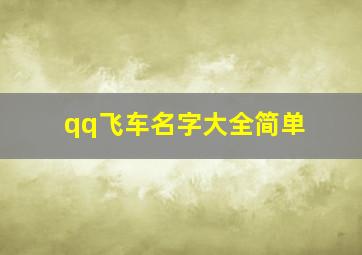 qq飞车名字大全简单